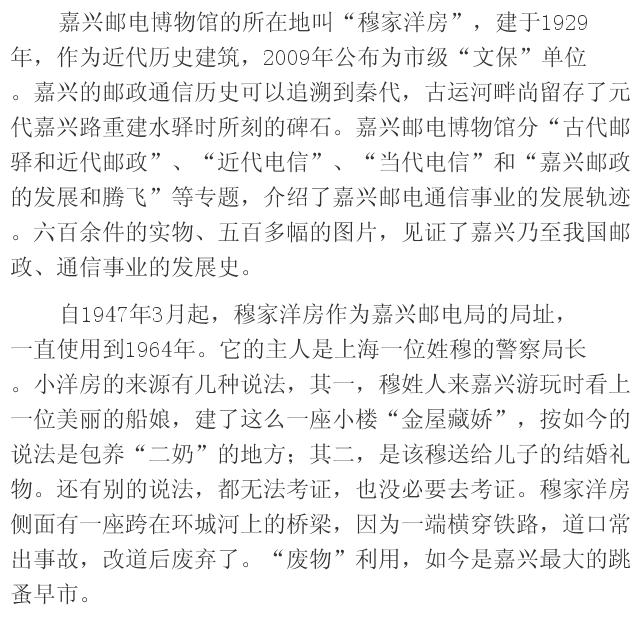 嘉兴邮电博物馆的所在地叫“穆家洋房”，建于1929年，作为近代历史建筑，2009年公布为市级“文保”单位。嘉兴的邮政通信历史可以追溯到秦代，古运河畔尚留存了元代嘉兴路重建水驿时所刻的碑石。嘉兴邮电博物馆分“古代邮驿和近代邮政”、“近代电信”、“当代电信”和“嘉兴邮政的发展和腾飞”等专题，介绍了嘉兴邮电通信事业的发展轨迹。六百余件的实物、五百多幅的图片，见证了嘉兴乃至我国邮政、通信事业的发展史。

自1947年3月起，穆家洋房作为嘉兴邮电局的局址，一直使用到1964年。它的主人是上海一位姓穆的警察局长。小洋房的来源有几种说法，其一，穆姓人来嘉兴游玩时看上一位美丽的船娘，建了这么一座小楼“金屋藏娇”，按如今的说法是包养“二奶”的地方；其二，是该穆送给儿子的结婚礼物。还有别的说法，都无法考证，也没必要去考证。穆家洋房侧面有一座跨在环城河上的桥梁，因为一端横穿铁路，道口常出事故，改道后废弃了。“废物”利用，如今是嘉兴最大的跳蚤早市。